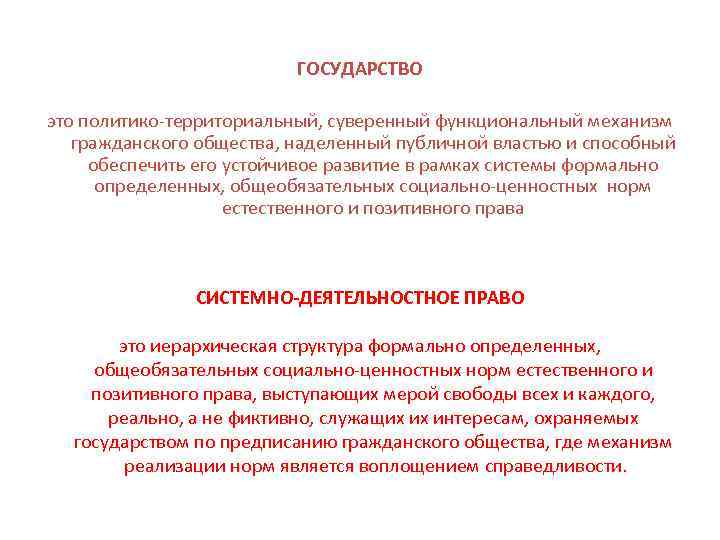 ГОСУДАРСТВО

это политико-территориальный, суверенный функциональный механизм гражданского общества, наделенный публичной властью и способный обеспечить его устойчивое развитие в рамках системы формально определенных, общеобязательных социально-ценностных норм естественного и позитивного права

СИСТЕМНО-ДЕЯТЕЛЬНОСТНОЕ ПРАВО

это иерархическая структура формально определенных, общеобязательных социально-ценностных норм естественного и позитивного права, выступающих мерой свободы всех и каждого, реально, а не фиктивно, служащих их интересам, охраняемых государством по предписанию гражданского общества, где механизм реализации норм является воплощением справедливости.